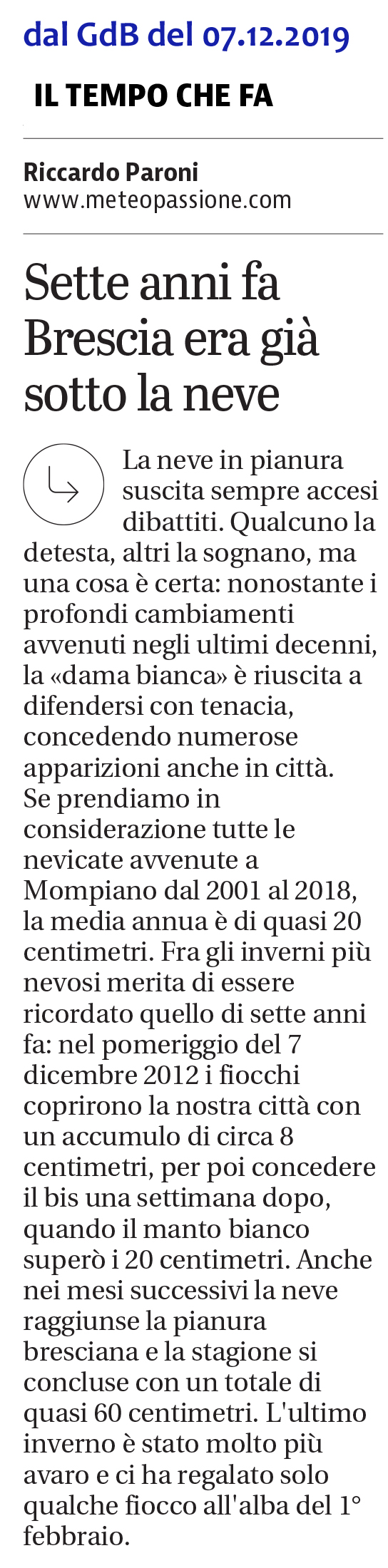 dal GdB del 07.12.2019

IL TEMPO CHE FA

Riccardo Paroni
www.meteopassione.com

Sette anni fa Brescia era già sotto la neve

La neve in pianura suscita sempre accesi dibattiti. Qualcuno la detesta, altri la sognano, ma una cosa è certa: nonostante i profondi cambiamenti avvenuti negli ultimi decenni, la «dama bianca» è riuscita a difendersi con tenacia, concedendo numerose apparizioni anche in città. Se prendiamo in considerazione tutte le nevicate avvenute a Mompiano dal 2001 al 2018, la media annua è di quasi 20 centimetri. Fra gli inverni più nevosi merita di essere ricordato quello di sette anni fa: nel pomeriggio del 7 dicembre 2012 i fiocchi coprirono la nostra città con un accumulo di circa 8 centimetri, per poi concedere il bis una settimana dopo, quando il manto bianco superò i 20 centimetri. Anche nei mesi successivi la neve raggiunse la pianura bresciana e la stagione si concluse con un totale di quasi 60 centimetri. L'ultimo inverno è stato molto più avaro e ci ha regalato solo qualche fiocco all'alba del 1° febbraio.